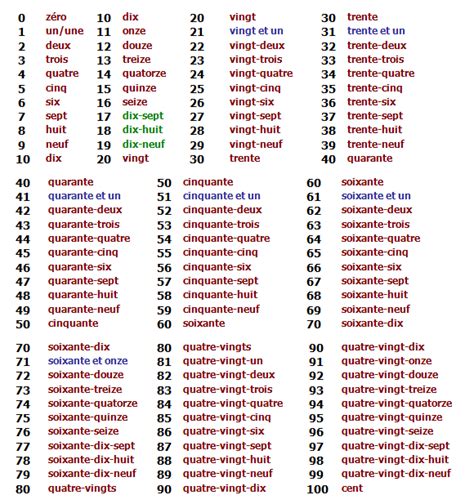 0 zéro
1 un/une
2 deux
3 trois
4 quatre
5 cinq
6 six
7 sept
8 huit
9 neuf
10 dix

10 dix
11 onze
12 douze
13 treize
14 quatorze
15 quinze
16 seize
17 dix-sept
18 dix-huit
19 dix-neuf
20 vingt

20 vingt
21 vingt et un
22 vingt-deux
23 vingt-trois
24 vingt-quatre
25 vingt-cinq
26 vingt-six
27 vingt-sept
28 vingt-huit
29 vingt-neuf
30 trente

30 trente
31 trente et un
32 trente-deux
33 trente-trois
34 trente-quatre
35 trente-cinq
36 trente-six
37 trente-sept
38 trente-huit
39 trente-neuf
40 quarante

40 quarante
41 quarante et un
42 quarante-deux
43 quarante-trois
44 quarante-quatre
45 quarante-cinq
46 quarante-six
47 quarante-sept
48 quarante-huit
49 quarante-neuf
50 cinquante

50 cinquante
51 cinquante et un
52 cinquante-deux
53 cinquante-trois
54 cinquante-quatre
55 cinquante-cinq
56 cinquante-six
57 cinquante-sept
58 cinquante-huit
59 cinquante-neuf
60 soixante

60 soixante
61 soixante et un
62 soixante-deux
63 soixante-trois
64 soixante-quatre
65 soixante-cinq
66 soixante-six
67 soixante-sept
68 soixante-huit
69 soixante-neuf
70 soixante-dix

70 soixante-dix
71 soixante et onze
72 soixante-douze
73 soixante-treize
74 soixante-quatorze
75 soixante-quinze
76 soixante-seize
77 soixante-dix-sept
78 soixante-dix-huit
79 soixante-dix-neuf
80 quatre-vingts

80 quatre-vingts
81 quatre-vingt-un
82 quatre-vingt-deux
83 quatre-vingt-trois
84 quatre-vingt-quatre
85 quatre-vingt-cinq
86 quatre-vingt-six
87 quatre-vingt-sept
88 quatre-vingt-huit
89 quatre-vingt-neuf
90 quatre-vingt-dix

90 quatre-vingt-dix
91 quatre-vingt-onze
92 quatre-vingt-douze
93 quatre-vingt-treize
94 quatre-vingt-quatorze
95 quatre-vingt-quinze
96 quatre-vingt-seize
97 quatre-vingt-dix-sept
98 quatre-vingt-dix-huit
99 quatre-vingt-dix-neuf
100 cent